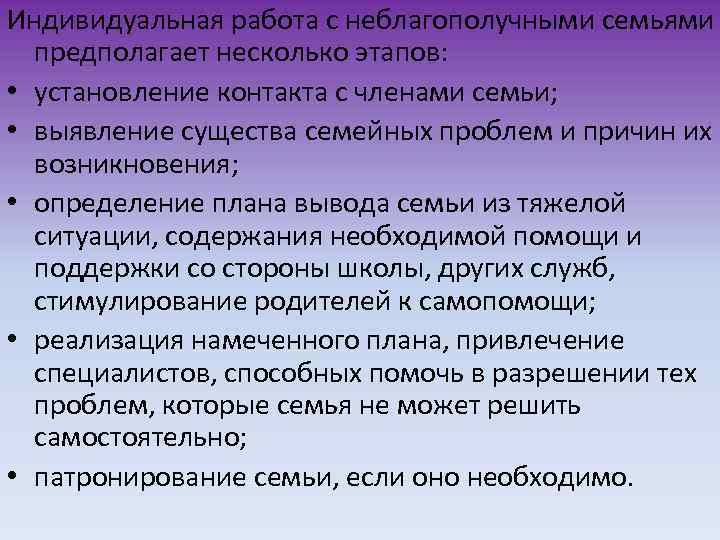 Индивидуальная работа с неблагополучными семьями предполагает несколько этапов:

• установление контакта с членами семьи;

• выявление существа семейных проблем и причин их возникновения;

• определение плана вывода семьи из тяжелой ситуации, содержания необходимой помощи и поддержки со стороны школы, других служб, стимулирование родителей к самопомощи;

• реализация намеченного плана, привлечение специалистов, способных помочь в разрешении тех проблем, которые семья не может решить самостоятельно;

• патронирование семьи, если оно необходимо.